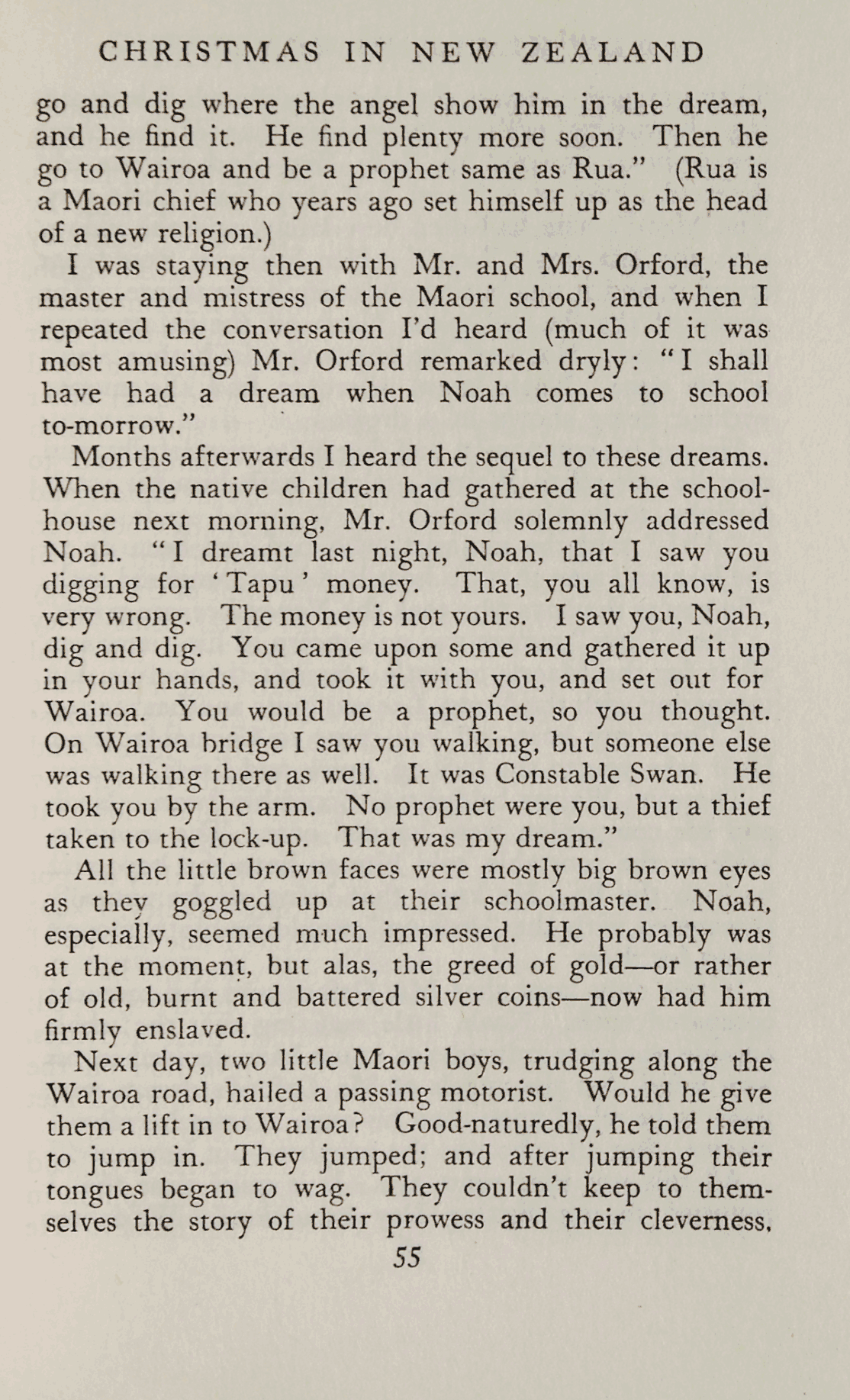 CHRISTMAS IN NEW ZEALAND

go and dig where the angel show him in the dream, and he find it. He find plenty more soon. Then he go to Wairoa and be a prophet same as Rua." (Rua is a Maori chief who years ago set himself up as the head of a new religion.)

I was staying then with Mr. and Mrs. Orford, the master and mistress of the Maori school, and when I repeated the conversation I'd heard (much of it was most amusing) Mr. Orford remarked dryly: "I shall have had a dream when Noah comes to school to-morrow."

Months afterwards I heard the sequel to these dreams. When the native children had gathered at the schoolhouse next morning, Mr. Orford solemnly addressed Noah. "I dreamt last night, Noah, that I saw you digging for 'Tapu' money. That, you all know, is very wrong. The money is not yours. I saw you, Noah, dig and dig. You came upon some and gathered it up in your hands, and took it with you, and set out for Wairoa. You would be a prophet, so you thought. On Wairoa bridge I saw you walking, but someone else was walking there as well. It was Constable Swan. He took you by the arm. No prophet were you, but a thief taken to the lock-up. That was my dream."

All the little brown faces were mostly big brown eyes as they goggled up at their schoolmaster. Noah, especially, seemed much impressed. He probably was at the moment, but alas, the greed of gold—or rather of old, burnt and battered silver coins—now had him firmly enslaved.

Next day, two little Maori boys, trudging along the Wairoa road, hailed a passing motorist. Would he give them a lift in to Wairoa? Good-naturedly, he told them to jump in. They jumped; and after jumping their tongues began to wag. They couldn't keep to themselves the story of their prowess and their cleverness,

55